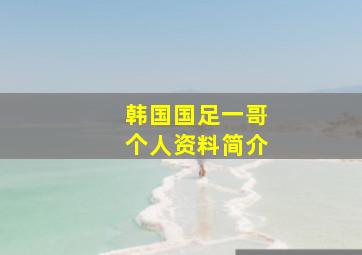 韩国国足一哥
个人资料简介